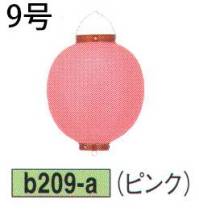 9号

b209-a （ピンク）